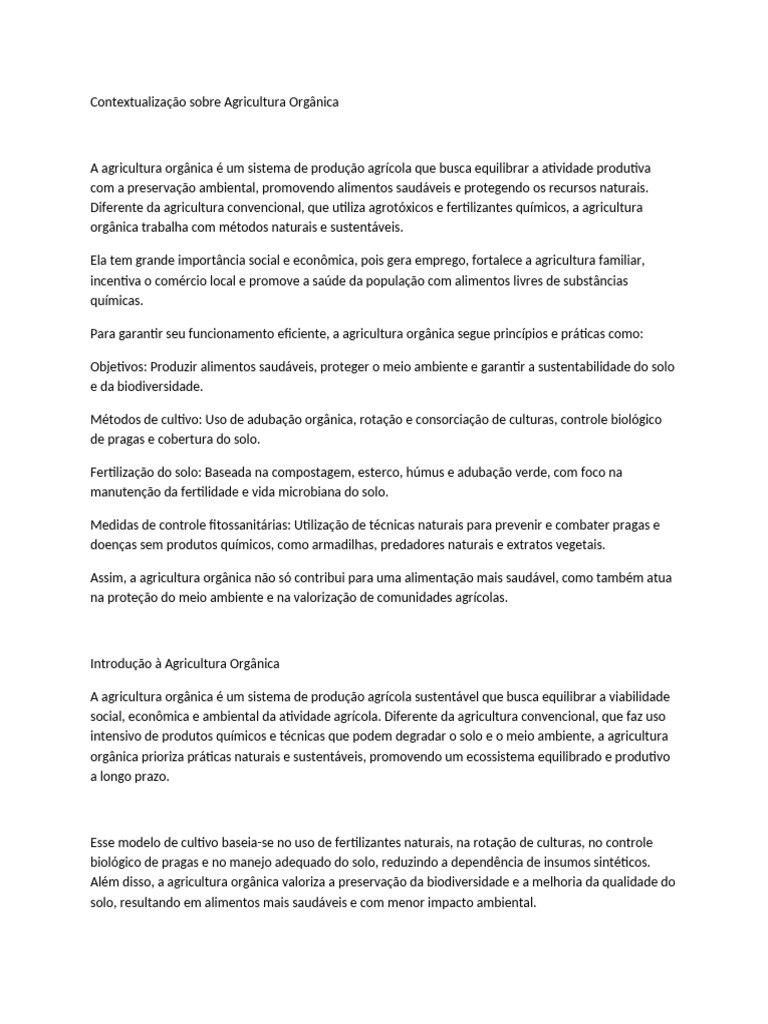 Contextualização sobre Agricultura Orgânica

A agricultura orgânica é um sistema de produção agrícola que busca equilibrar a atividade produtiva com a preservação ambiental, promovendo alimentos saudáveis e protegendo os recursos naturais. Diferente da agricultura convencional, que utiliza agrotóxicos e fertilizantes químicos, a agricultura orgânica trabalha com métodos naturais e sustentáveis.

Ela tem grande importância social e econômica, pois gera emprego, fortalece a agricultura familiar, incentiva o comércio local e promove a saúde da população com alimentos livres de substâncias químicas.

Para garantir seu funcionamento eficiente, a agricultura orgânica segue princípios e práticas como:

Objetivos: Produzir alimentos saudáveis, proteger o meio ambiente e garantir a sustentabilidade do solo e da biodiversidade.

Métodos de cultivo: Uso de adubação orgânica, rotação e consorciação de culturas, controle biológico de pragas e cobertura do solo.

Fertilização do solo: Baseada na compostagem, esterco, húmus e adubação verde, com foco na manutenção da fertilidade e vida microbiana do solo.

Medidas de controle fitossanitárias: Utilização de técnicas naturais para prevenir e combater pragas e doenças sem produtos químicos, como armadilhas, predadores naturais e extratos vegetais.

Assim, a agricultura orgânica não só contribui para uma alimentação mais saudável, como também atua na proteção do meio ambiente e na valorização de comunidades agrícolas.

Introdução à Agricultura Orgânica

A agricultura orgânica é um sistema de produção agrícola sustentável que busca equilibrar a viabilidade social, econômica e ambiental da atividade agrícola. Diferente da agricultura convencional, que faz uso intensivo de produtos químicos e técnicas que podem degradar o solo e o meio ambiente, a agricultura orgânica prioriza práticas naturais e sustentáveis, promovendo um ecossistema equilibrado e produtivo a longo prazo.

Esse modelo de cultivo baseia-se no uso de fertilizantes naturais, na rotação de culturas, no controle biológico de pragas e no manejo adequado do solo, reduzindo a dependência de insumos sintéticos. Além disso, a agricultura orgânica valoriza a preservação da biodiversidade e a melhoria da qualidade do solo, resultando em alimentos mais saudáveis e com menor impacto ambiental.